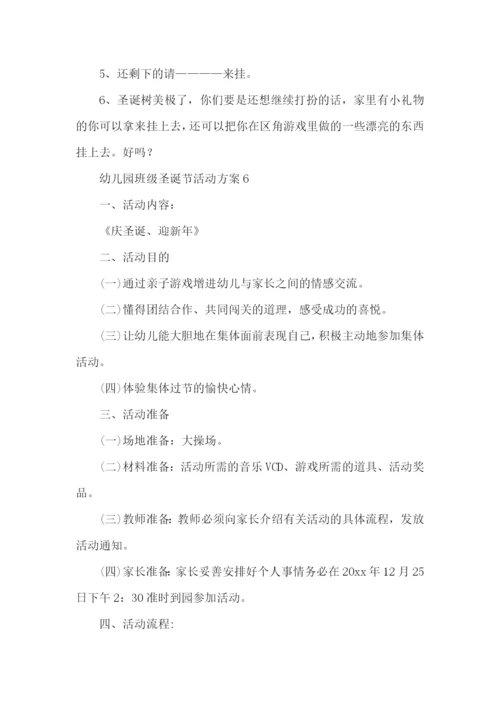 5、还剩下的请————来挂。

6、圣诞树美极了，你们要是还想继续打扮的话，家里有小礼物的你可以拿来挂上去，还可以把你在区角游戏里做的一些漂亮的东西挂上去。好吗？

幼儿园班级圣诞节活动方案6

一、活动内容：

《庆圣诞、迎新年》

二、活动目的

(一)通过亲子游戏增进幼儿与家长之间的情感交流。

(二)懂得团结合作、共同闯关的道理，感受成功的喜悦。

(三)让幼儿能大胆地在集体面前表现自己，积极主动地参加集体活动。

(四)体验集体过节的愉快心情。

三、活动准备

(一)场地准备：大操场。

(二)材料准备：活动所需的音乐VCD、游戏所需的道具、活动奖品。

(三)教师准备：教师必须向家长介绍有关活动的具体流程，发放活动通知。

(四)家长准备：家长妥善安排好个人事情务必在20xx年12月25日下午2：30准时到园参加活动。

四、活动流程：